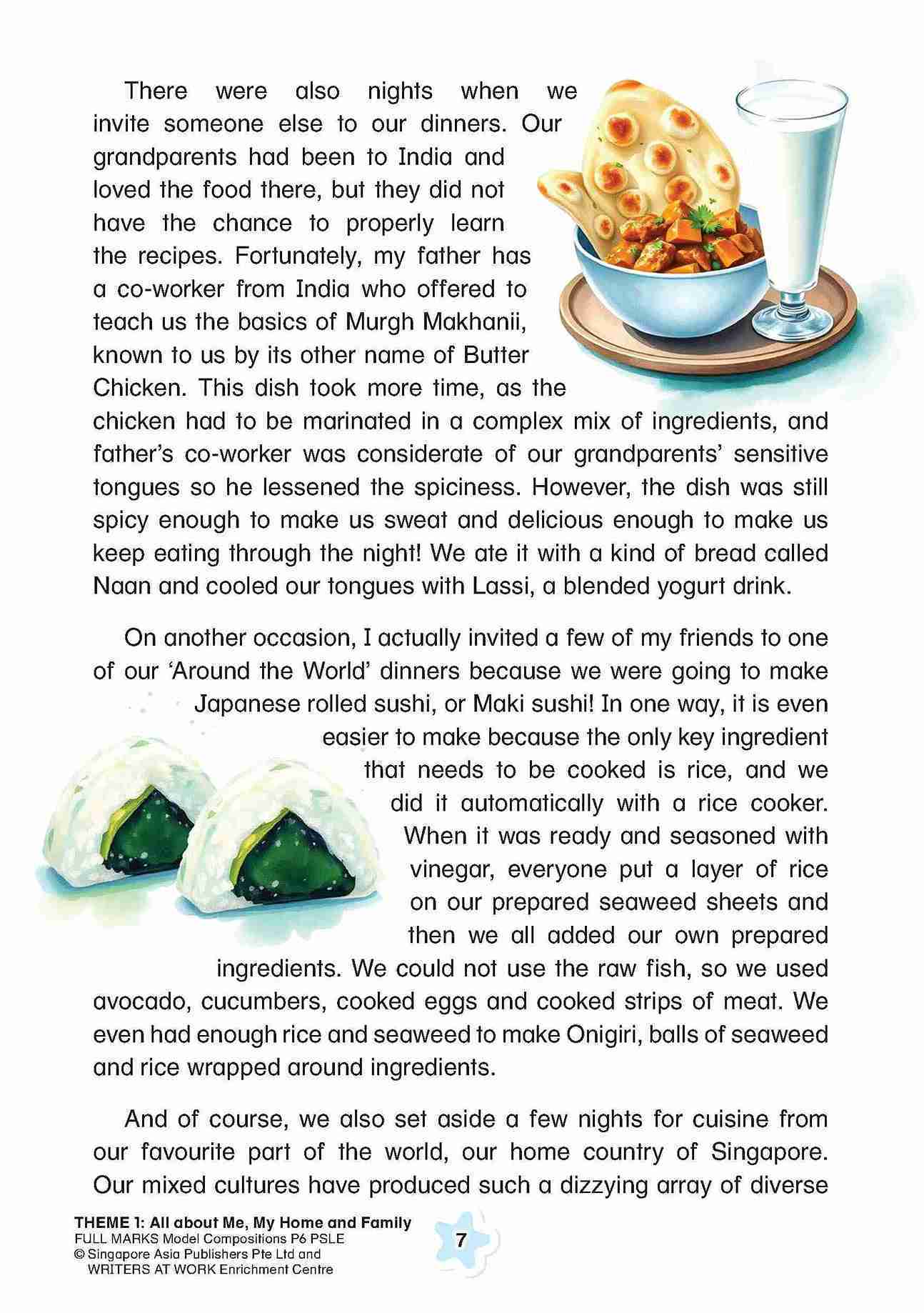 There were also nights when we invite someone else to our dinners. Our grandparents had been to India and loved the food there, but they did not have the chance to properly learn the recipes. Fortunately, my father has a co-worker from India who offered to teach us the basics of Murgh Makhanii, known to us by its other name of Butter Chicken. This dish took more time, as the chicken had to be marinated in a complex mix of ingredients, and father's co-worker was considerate of our grandparents' sensitive tongues so he lessened the spiciness. However, the dish was still spicy enough to make us sweat and delicious enough to make us keep eating through the night! We ate it with a kind of bread called Naan and cooled our tongues with Lassi, a blended yogurt drink.

On another occasion, I actually invited a few of my friends to one of our 'Around the World' dinners because we were going to make Japanese rolled sushi, or Maki sushi! In one way, it is even easier to make because the only key ingredient that needs to be cooked is rice, and we did it automatically with a rice cooker. When it was ready and seasoned with vinegar, everyone put a layer of rice on our prepared seaweed sheets and then we all added our own prepared ingredients. We could not use the raw fish, so we used avocado, cucumbers, cooked eggs and cooked strips of meat. We even had enough rice and seaweed to make Onigiri, balls of seaweed and rice wrapped around ingredients.

And of course, we also set aside a few nights for cuisine from our favourite part of the world, our home country of Singapore. Our mixed cultures have produced such a dizzying array of diverse

THEME 1: All about Me, My Home and Family
FULL MARKS Model Compositions P6 PSLE
© Singapore Asia Publishers Pte Ltd and WRITERS AT WORK Enrichment Centre

7